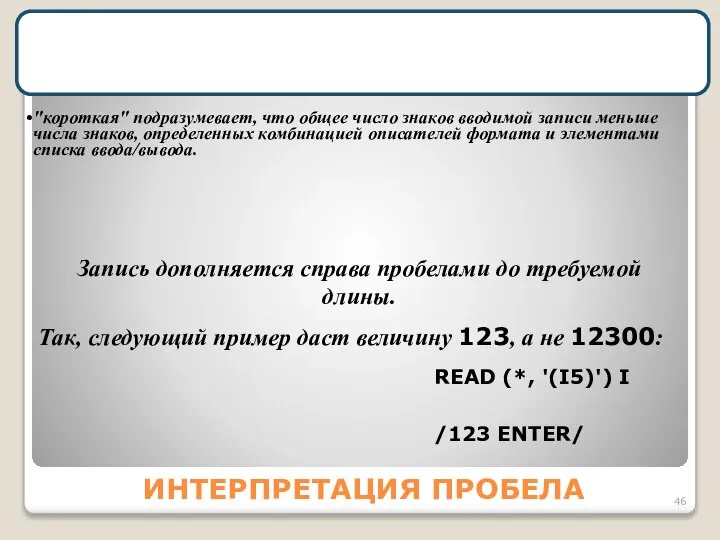 •"короткая" подразумевает, что общее число знаков вводимой записи меньше числа знаков, определенных комбинацией описателей формата и элементами списка ввода/вывода.

Запись дополняется справа пробелами до требуемой длины.

Так, следующий пример даст величину 123, а не 12300:

READ (*, '(I5)') I

/123 ENTER/

ИНТЕРПРЕТАЦИЯ ПРОБЕЛА

46